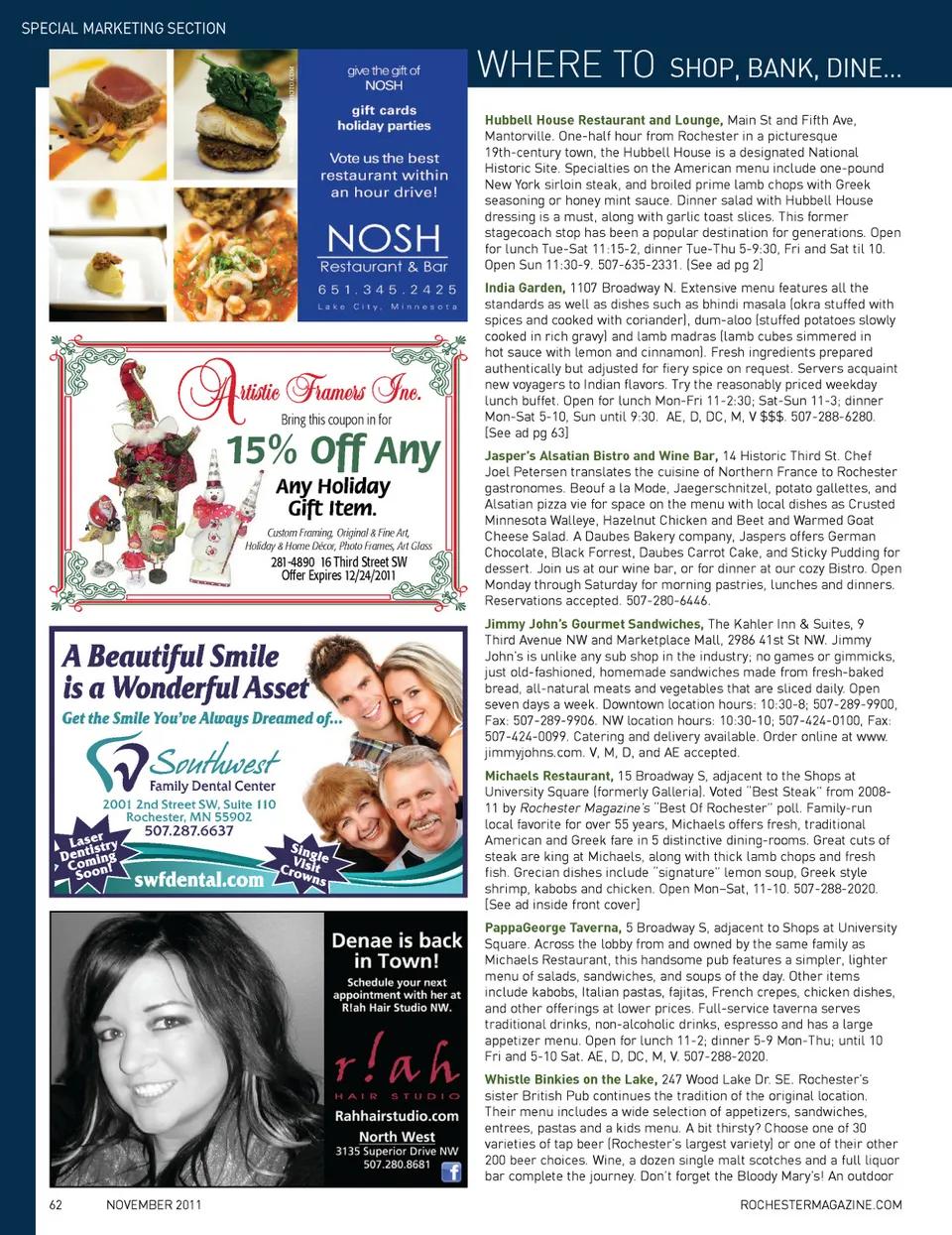 SPECIAL MARKETING SECTION

give the gift of NOSH

gift cards holiday parties

Vote us the best restaurant within an hour drive!

NOSH Restaurant & Bar

651.345.2425

Lake City, Minnesota

Artistic Framers Inc.

Bring this coupon in for

15% Off Any Any Holiday Gift Item.

Custom Framing, Original & Fine Art, Holiday & Home Décor, Photo Frames, Art Glass

281-4890 16 Third Street SW

Offer Expires 12/24/2011

A Beautiful Smile is a Wonderful Asset

Get the Smile You've Always Dreamed of...

Southwest Family Dental Center

2001 2nd Street SW, Suite 110 Rochester, MN 55902

507.287.6637

Laser Dentistry Coming Soon!

Single Visit Crowns

swfdental.com

Denae is back in Town!

Schedule your next appointment with her at R!ah Hair Studio NW.

r!ah HAIR STUDIO

Rahhairstudio.com

North West

3135 Superior Drive NW

507.280.8681

WHERE TO SHOP, BANK, DINE...

Hubbell House Restaurant and Lounge, Main St and Fifth Ave, Mantorville. One-half hour from Rochester in a picturesque 19th-century town, the Hubbell House is a designated National Historic Site. Specialties on the American menu include one-pound New York sirloin steak, and broiled prime lamb chops with Greek seasoning or honey mint sauce. Dinner salad with Hubbell House dressing is a must, along with garlic toast slices. This former stagecoach stop has been a popular destination for generations. Open for lunch Tue-Sat 11:15-2, dinner Tue-Thu 5-9:30, Fri and Sat til 10. Open Sun 11:30-9. 507-635-2331. (See ad pg 2)

India Garden, 1107 Broadway N. Extensive menu features all the standards as well as dishes such as bhindi masala (okra stuffed with spices and cooked with coriander), dum-aloo (stuffed potatoes slowly cooked in rich gravy) and lamb madras (lamb cubes simmered in hot sauce with lemon and cinnamon). Fresh ingredients prepared authentically but adjusted for fiery spice on request. Servers acquaint new voyagers to Indian flavors. Try the reasonably priced weekday lunch buffet. Open for lunch Mon-Fri 11-2:30; Sat-Sun 11-3; dinner Mon-Sat 5-10, Sun until 9:30. AE, D, DC, M, V $$$. 507-288-6280. (See ad pg 63)

Jasper's Alsatian Bistro and Wine Bar, 14 Historic Third St. Chef Joel Petersen translates the cuisine of Northern France to Rochester gastronomes. Beouf a la Mode, Jaegerschnitzel, potato gallettes, and Alsatian pizza vie for space on the menu with local dishes as Crusted Minnesota Walleye, Hazelnut Chicken and Beet and Warmed Goat Cheese Salad. A Daubes Bakery company, Jaspers offers German Chocolate, Black Forrest, Daubes Carrot Cake, and Sticky Pudding for dessert. Join us at our wine bar, or for dinner at our cozy Bistro. Open Monday through Saturday for morning pastries, lunches and dinners. Reservations accepted. 507-280-6446.

Jimmy John's Gourmet Sandwiches, The Kahler Inn & Suites, 9 Third Avenue NW and Marketplace Mall, 2986 41st St NW. Jimmy John's is unlike any sub shop in the industry; no games or gimmicks, just old-fashioned, homemade sandwiches made from fresh-baked bread, all-natural meats and vegetables that are sliced daily. Open seven days a week. Downtown location hours: 10:30-8; 507-289-9900, Fax: 507-289-9906. NW location hours: 10:30-10; 507-424-0100, Fax: 507-424-0099. Catering and delivery available. Order online at www.jimmyjohns.com. V, M, D, and AE accepted.

Michaels Restaurant, 15 Broadway S, adjacent to the Shops at University Square (formerly Galleria). Voted "Best Steak" from 2008-11 by Rochester Magazine's "Best Of Rochester" poll. Family-run local favorite for over 55 years, Michaels offers fresh, traditional American and Greek fare in 5 distinctive dining-rooms. Great cuts of steak are king at Michaels, along with thick lamb chops and fresh fish. Grecian dishes include "signature" lemon soup, Greek style shrimp, kabobs and chicken. Open Mon–Sat, 11-10. 507-288-2020. (See ad inside front cover)

PappaGeorge Taverna, 5 Broadway S, adjacent to Shops at University Square. Across the lobby from and owned by the same family as Michaels Restaurant, this handsome pub features a simpler, lighter menu of salads, sandwiches, and soups of the day. Other items include kabobs, Italian pastas, fajitas, French crepes, chicken dishes, and other offerings at lower prices. Full-service taverna serves traditional drinks, non-alcoholic drinks, espresso and has a large appetizer menu. Open for lunch 11-2; dinner 5-9 Mon-Thu; until 10 Fri and 5-10 Sat. AE, D, DC, M, V. 507-288-2020.

Whistle Binkies on the Lake, 247 Wood Lake Dr. SE. Rochester's sister British Pub continues the tradition of the original location. Their menu includes a wide selection of appetizers, sandwiches, entrees, pastas and a kids menu. A bit thirsty? Choose one of 30 varieties of tap beer (Rochester's largest variety) or one of their other 200 beer choices. Wine, a dozen single malt scotches and a full liquor bar complete the journey. Don't forget the Bloody Mary's! An outdoor

62 NOVEMBER 2011 ROCHESTERMAGAZINE.COM